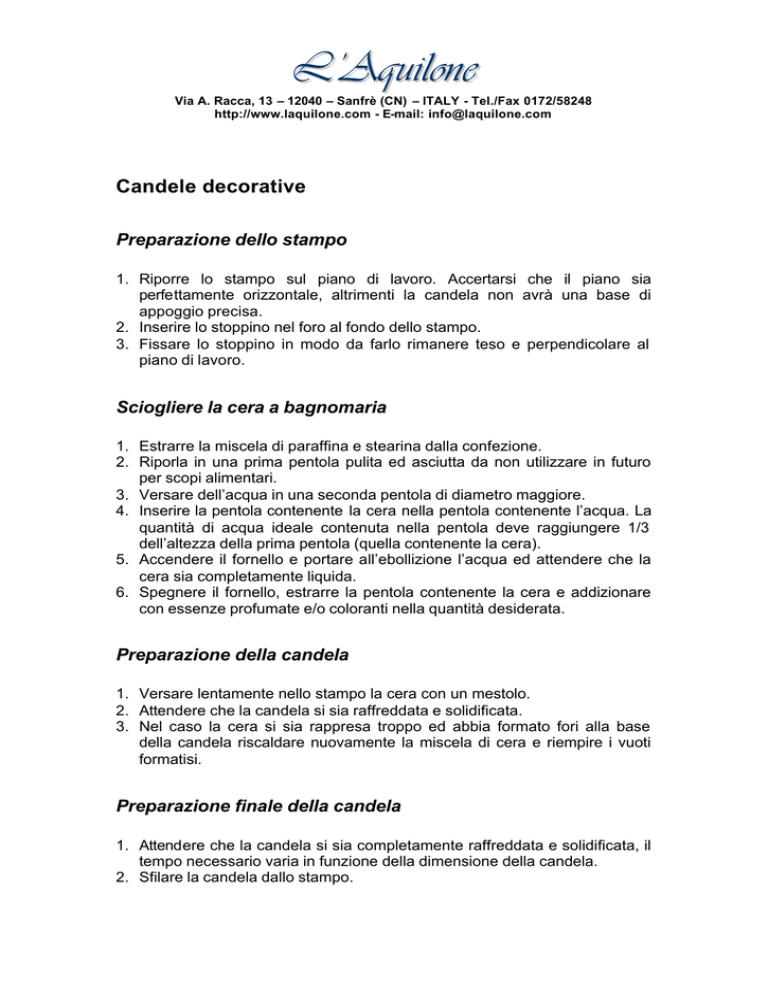 L'Aquilone

Via A. Racca, 13 – 12040 – Sanfrè (CN) – ITALY - Tel./Fax 0172/58248
http://www.laquilone.com - E-mail: info@laquilone.com

Candele decorative

Preparazione dello stampo

1. Riporre lo stampo sul piano di lavoro. Accertarsi che il piano sia perfettamente orizzontale, altrimenti la candela non avrà una base di appoggio precisa.
2. Inserire lo stoppino nel foro al fondo dello stampo.
3. Fissare lo stoppino in modo da farlo rimanere teso e perpendicolare al piano di lavoro.

Sciogliere la cera a bagnomaria

1. Estrarre la miscela di paraffina e stearina dalla confezione.
2. Riporla in una prima pentola pulita ed asciutta da non utilizzare in futuro per scopi alimentari.
3. Versare dell'acqua in una seconda pentola di diametro maggiore.
4. Inserire la pentola contenente la cera nella pentola contenente l'acqua. La quantità di acqua ideale contenuta nella pentola deve raggiungere 1/3 dell'altezza della prima pentola (quella contenente la cera).
5. Accendere il fornello e portare all'ebollizione l'acqua ed attendere che la cera sia completamente liquida.
6. Spegnere il fornello, estrarre la pentola contenente la cera e addizionare con essenze profumate e/o coloranti nella quantità desiderata.

Preparazione della candela

1. Versare lentamente nello stampo la cera con un mestolo.
2. Attendere che la candela si sia raffreddata e solidificata.
3. Nel caso la cera si sia rappresa troppo ed abbia formato fori alla base della candela riscaldare nuovamente la miscela di cera e riempire i vuoti formatisi.

Preparazione finale della candela

1. Attendere che la candela si sia completamente raffreddata e solidificata, il tempo necessario varia in funzione della dimensione della candela.
2. Sfilare la candela dallo stampo.